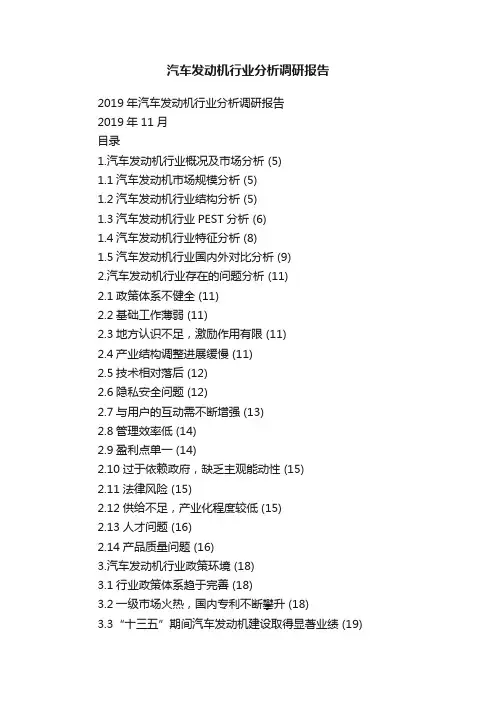 汽车发动机行业分析调研报告

2019年汽车发动机行业分析调研报告
2019年11月
目录
1.汽车发动机行业概况及市场分析 (5)
1.1汽车发动机市场规模分析 (5)
1.2汽车发动机行业结构分析 (5)
1.3汽车发动机行业PEST分析 (6)
1.4汽车发动机行业特征分析 (8)
1.5汽车发动机行业国内外对比分析 (9)
2.汽车发动机行业存在的问题分析 (11)
2.1政策体系不健全 (11)
2.2基础工作薄弱 (11)
2.3地方认识不足，激励作用有限 (11)
2.4产业结构调整进展缓慢 (11)
2.5技术相对落后 (12)
2.6隐私安全问题 (12)
2.7与用户的互动需不断增强 (13)
2.8管理效率低 (14)
2.9盈利点单一 (14)
2.10过于依赖政府，缺乏主观能动性 (15)
2.11法律风险 (15)
2.12供给不足，产业化程度较低 (15)
2.13人才问题 (16)
2.14产品质量问题 (16)
3.汽车发动机行业政策环境 (18)
3.1行业政策体系趋于完善 (18)
3.2一级市场火热，国内专利不断攀升 (18)
3.3“十三五”期间汽车发动机建设取得显著业绩 (19)